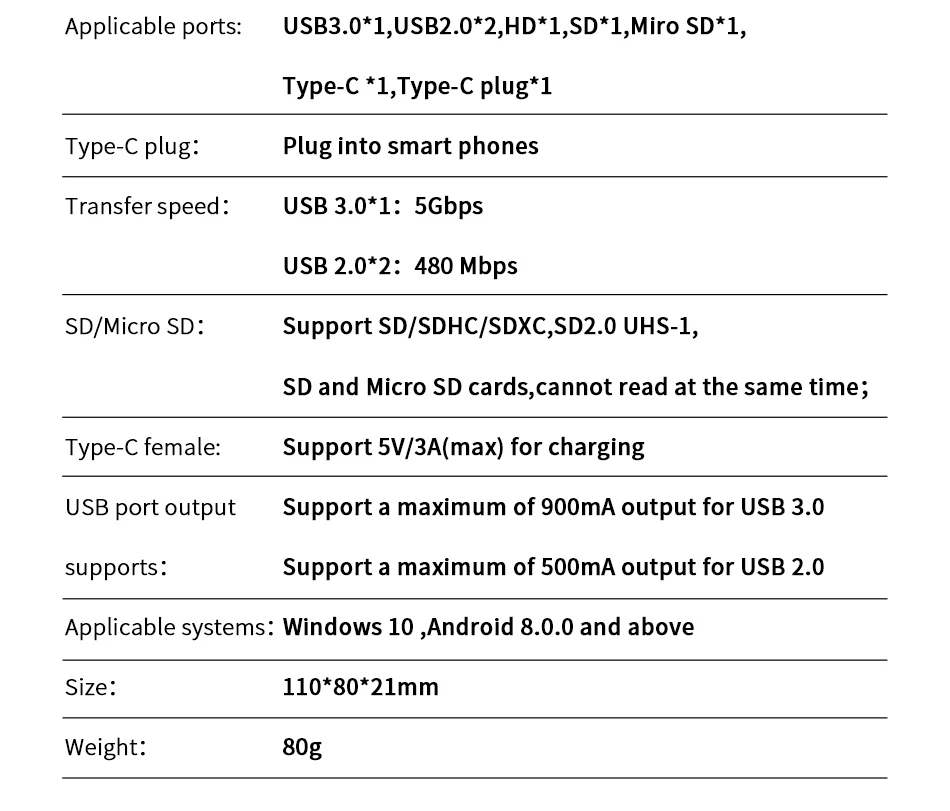 Applicable ports: USB3.0*1,USB2.0*2,HD*1,SD*1,Miro SD*1, Type-C *1,Type-C plug*1

Type-C plug: Plug into smart phones

Transfer speed: USB 3.0*1: 5Gbps
USB 2.0*2: 480 Mbps

SD/Micro SD: Support SD/SDHC/SDXC,SD2.0 UHS-1, SD and Micro SD cards,cannot read at the same time;

Type-C female: Support 5V/3A(max) for charging

USB port output supports: Support a maximum of 900mA output for USB 3.0
Support a maximum of 500mA output for USB 2.0

Applicable systems: Windows 10 ,Android 8.0.0 and above

Size: 110*80*21mm

Weight: 80g